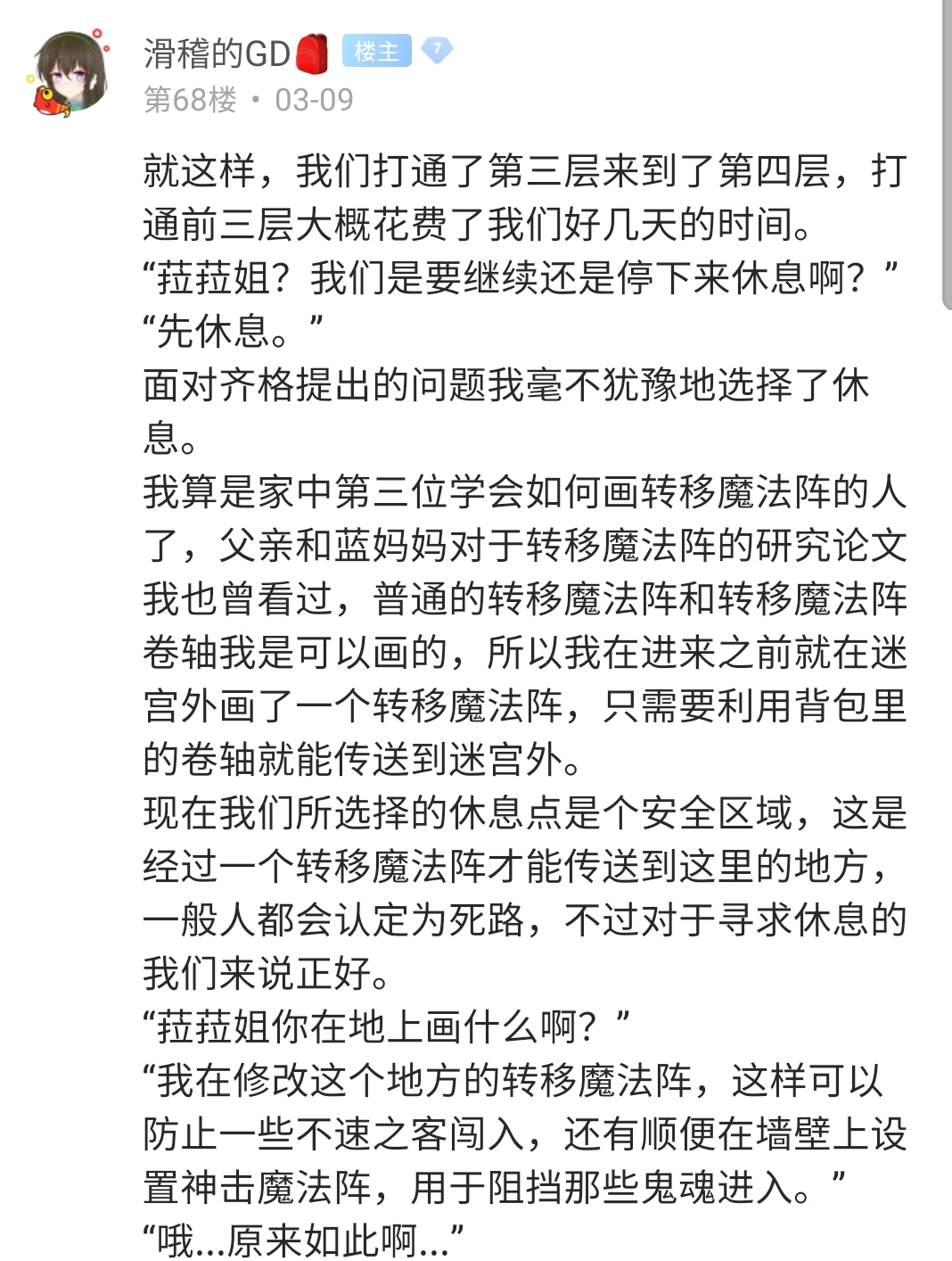 滑稽的GD 楼主 7
第68楼 · 03-09

就这样，我们打通了第三层来到了第四层，打通前三层大概花费了我们好几天的时间。
“菈菈姐？我们是要继续还是停下来休息啊？”
“先休息。”
面对齐格提出的问题我毫不犹豫地选择了休息。
我算是家中第三位学会如何画转移魔法阵的人了，父亲和蓝妈妈对于转移魔法阵的研究论文我也曾看过，普通的转移魔法阵和转移魔法阵卷轴我是可以画的，所以我在进来之前就在迷宫外画了一个转移魔法阵，只需要利用背包里的卷轴就能传送到迷宫外。
现在我们所选择的休息点是个安全区域，这是经过一个转移魔法阵才能传送到这里的地方，一般人都会认定为死路，不过对于寻求休息的我们来说正好。
“菈菈姐你在地上画什么啊？”
“我在修改这个地方的转移魔法阵，这样可以防止一些不速之客闯入，还有顺便在墙壁上设置神击魔法阵，用于阻挡那些鬼魂进入。”
“哦...原来如此啊...”